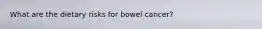 What are the dietary risks for bowel cancer?